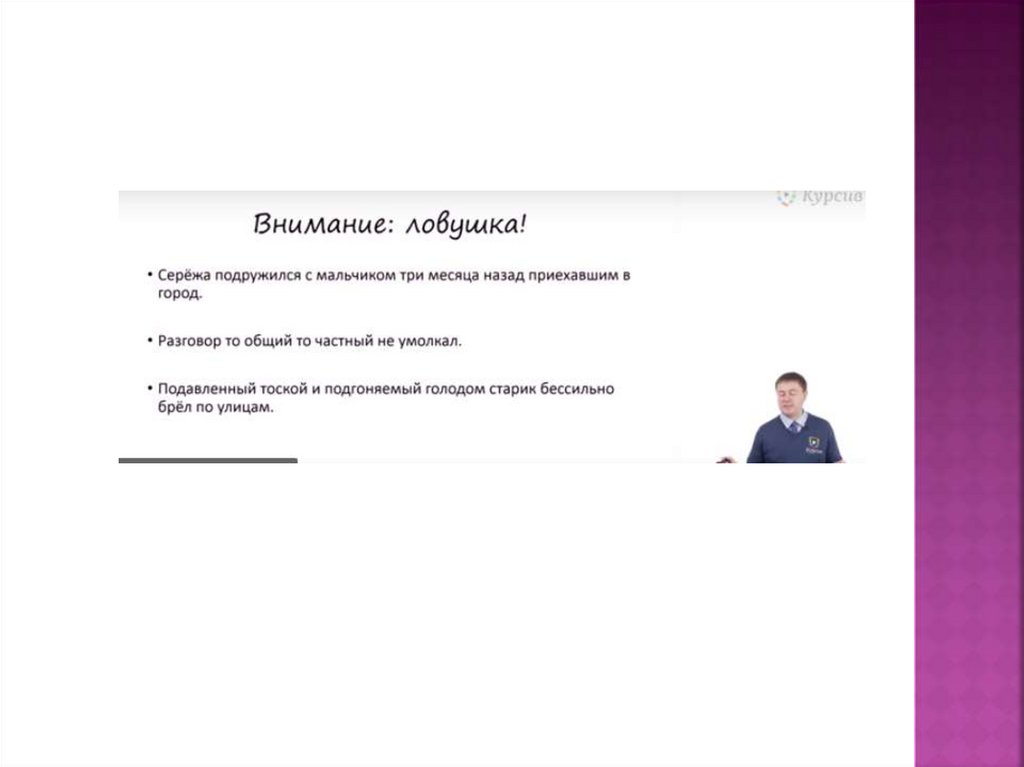 Курсив

Внимание: ловушка!

• Серёжа подружился с мальчиком три месяца назад приехавшим в город.

• Разговор то общий то частный не умолкал.

• Подавленный тоской и подгоняемый голодом старик бессильно брёл по улицам.